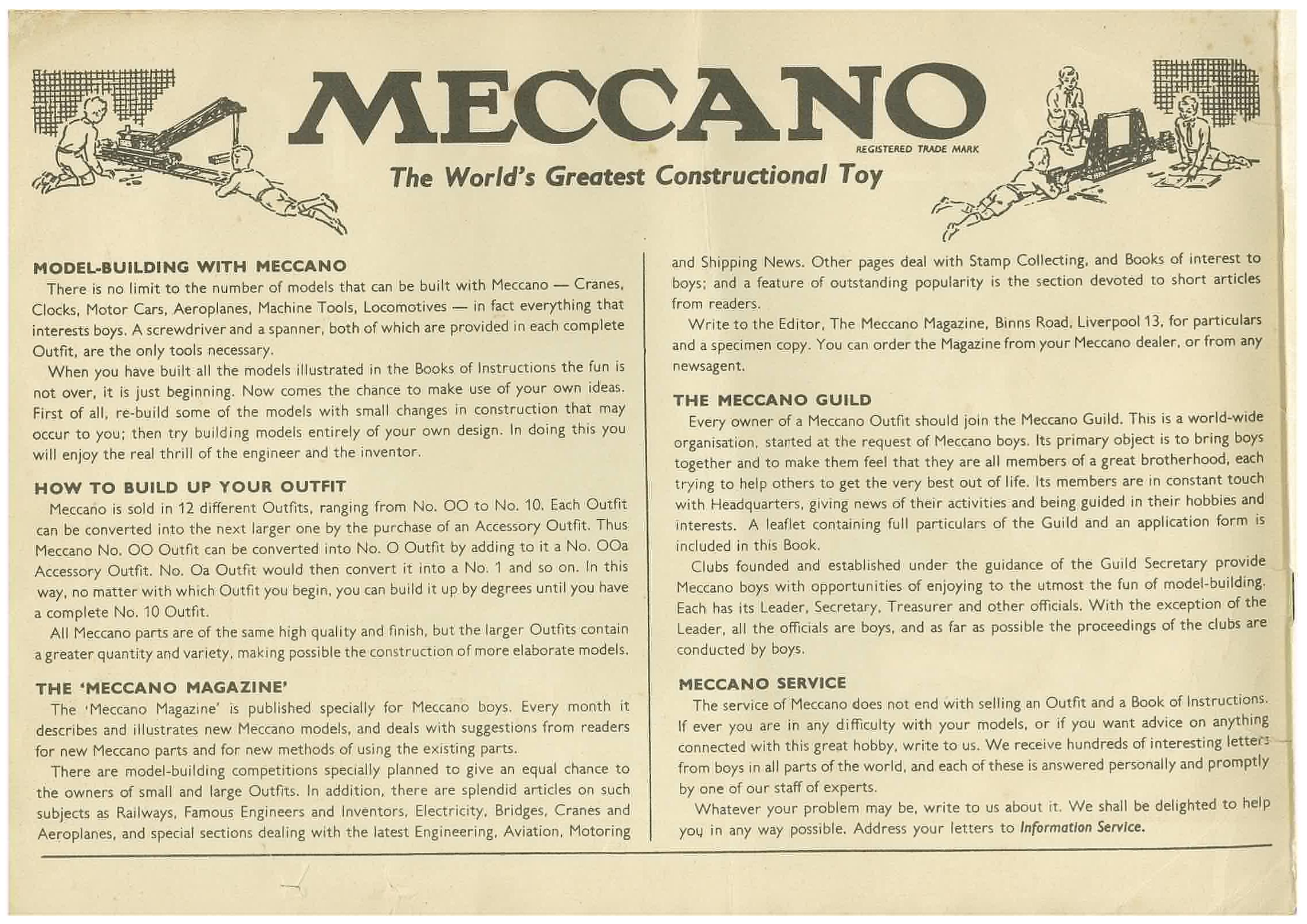 MECCANO

REGISTERED TRADE MARK

The World's Greatest Constructional Toy

MODEL-BUILDING WITH MECCANO

There is no limit to the number of models that can be built with Meccano — Cranes, Clocks, Motor Cars, Aeroplanes, Machine Tools, Locomotives — in fact everything that interests boys. A screwdriver and a spanner, both of which are provided in each complete Outfit, are the only tools necessary.

When you have built all the models illustrated in the Books of Instructions the fun is not over, it is just beginning. Now comes the chance to make use of your own ideas. First of all, re-build some of the models with small changes in construction that may occur to you; then try building models entirely of your own design. In doing this you will enjoy the real thrill of the engineer and the inventor.

HOW TO BUILD UP YOUR OUTFIT

Meccano is sold in 12 different Outfits, ranging from No. OO to No. 10. Each Outfit can be converted into the next larger one by the purchase of an Accessory Outfit. Thus Meccano No. OO Outfit can be converted into No. O Outfit by adding to it a No. OOa Accessory Outfit. No. Oa Outfit would then convert it into a No. 1 and so on. In this way, no matter with which Outfit you begin, you can build it up by degrees until you have a complete No. 10 Outfit.

All Meccano parts are of the same high quality and finish, but the larger Outfits contain a greater quantity and variety, making possible the construction of more elaborate models.

THE 'MECCANO MAGAZINE'

The 'Meccano Magazine' is published specially for Meccano boys. Every month it describes and illustrates new Meccano models, and deals with suggestions from readers for new Meccano parts and for new methods of using the existing parts.

There are model-building competitions specially planned to give an equal chance to the owners of small and large Outfits. In addition, there are splendid articles on such subjects as Railways, Famous Engineers and Inventors, Electricity, Bridges, Cranes and Aeroplanes, and special sections dealing with the latest Engineering, Aviation, Motoring and Shipping News. Other pages deal with Stamp Collecting, and Books of interest to boys; and a feature of outstanding popularity is the section devoted to short articles from readers.

Write to the Editor, The Meccano Magazine, Binns Road, Liverpool 13, for particulars and a specimen copy. You can order the Magazine from your Meccano dealer, or from any newsagent.

THE MECCANO GUILD

Every owner of a Meccano Outfit should join the Meccano Guild. This is a world-wide organisation, started at the request of Meccano boys. Its primary object is to bring boys together and to make them feel that they are all members of a great brotherhood, each trying to help others to get the very best out of life. Its members are in constant touch with Headquarters, giving news of their activities and being guided in their hobbies and interests. A leaflet containing full particulars of the Guild and an application form is included in this Book.

Clubs founded and established under the guidance of the Guild Secretary provide Meccano boys with opportunities of enjoying to the utmost the fun of model-building. Each has its Leader, Secretary, Treasurer and other officials. With the exception of the Leader, all the officials are boys, and as far as possible the proceedings of the clubs are conducted by boys.

MECCANO SERVICE

The service of Meccano does not end with selling an Outfit and a Book of Instructions. If ever you are in any difficulty with your models, or if you want advice on anything connected with this great hobby, write to us. We receive hundreds of interesting letters from boys in all parts of the world, and each of these is answered personally and promptly by one of our staff of experts.

Whatever your problem may be, write to us about it. We shall be delighted to help you in any way possible. Address your letters to Information Service.